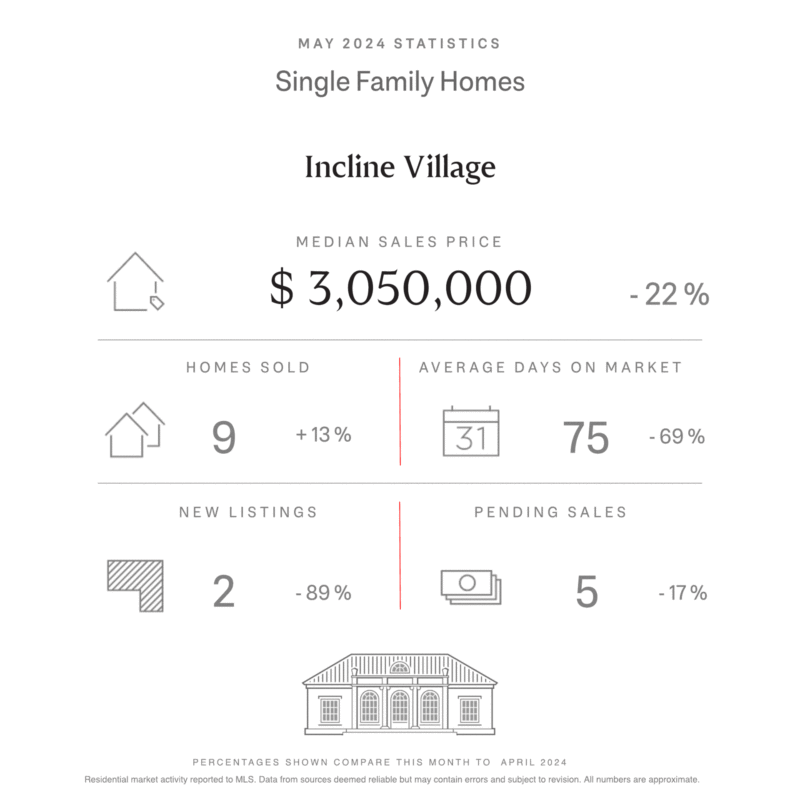 MAY 2024 STATISTICS

Single Family Homes

Incline Village

MEDIAN SALES PRICE

$ 3,050,000

- 22 %

HOMES SOLD

9

+ 13 %

AVERAGE DAYS ON MARKET

31

75

- 69 %

NEW LISTINGS

2

- 89 %

PENDING SALES

5

- 17 %

PERCENTAGES SHOWN COMPARE THIS MONTH TO APRIL 2024

Residential market activity reported to MLS. Data from sources deemed reliable but may contain errors and subject to revision. All numbers are approximate.